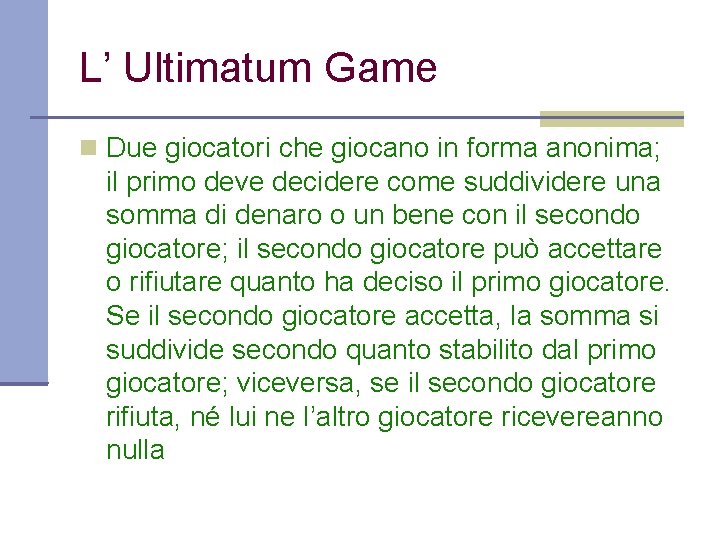 L’ Ultimatum Game

Due giocatori che giocano in forma anonima; il primo deve decidere come suddividere una somma di denaro o un bene con il secondo giocatore; il secondo giocatore può accettare o rifiutare quanto ha deciso il primo giocatore. Se il secondo giocatore accetta, la somma si suddivide secondo quanto stabilito dal primo giocatore; viceversa, se il secondo giocatore rifiuta, né lui ne l’altro giocatore ricevereanno nulla